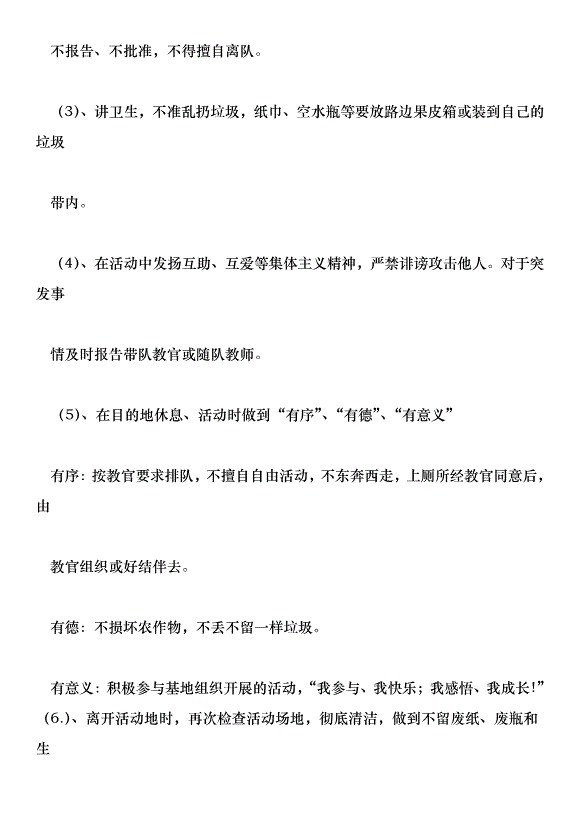 不报告、不批准，不得擅自离队。

（3）、讲卫生，不准乱扔垃圾，纸巾、空水瓶等要放路边果皮箱或装到自己的垃圾

带内。

（4）、在活动中发扬互助、互爱等集体主义精神，严禁诽谤攻击他人。对于突发事

情及时报告带队教官或随队教师。

（5）、在目的地休息、活动时做到“有序”、“有德”、“有意义”

有序：按教官要求排队，不擅自自由活动，不东奔西走，上厕所经教官同意后，由

教官组织或好结伴去。

有德：不损坏农作物，不丢不留一样垃圾。

有意义：积极参与基地组织开展的活动，“我参与、我快乐；我感悟、我成长!”
（6.）、离开活动地时，再次检查活动场地，彻底清洁，做到不留废纸、废瓶和生